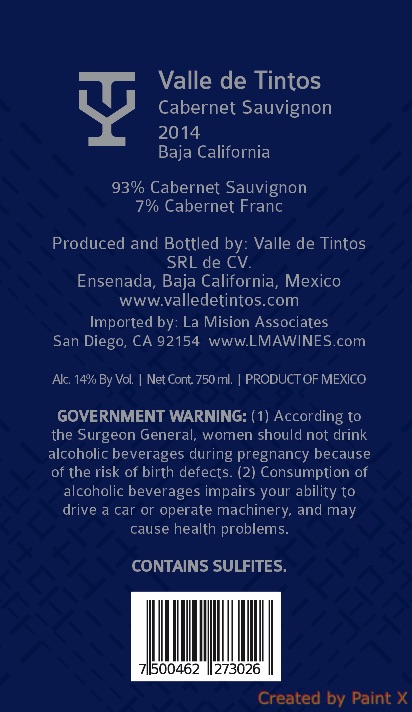 Valle de Tintos
Cabernet Sauvignon
2014
Baja California

93% Cabernet Sauvignon
7% Cabernet Franc

Produced and Bottled by: Valle de Tintos SRL de CV.
Ensenada, Baja California, Mexico
www.valledetintos.com
Imported by: La Mision Associates
San Diego, CA 92154 www.LMAWINES.com

Alc. 14% By Vol. | Net Cont. 750 ml. | PRODUCT OF MEXICO

GOVERNMENT WARNING: (1) According to the Surgeon General, women should not drink alcoholic beverages during pregnancy because of the risk of birth defects. (2) Consumption of alcoholic beverages impairs your ability to drive a car or operate machinery, and may cause health problems.

CONTAINS SULFITES.

7 500462 273026

Created by Paint X